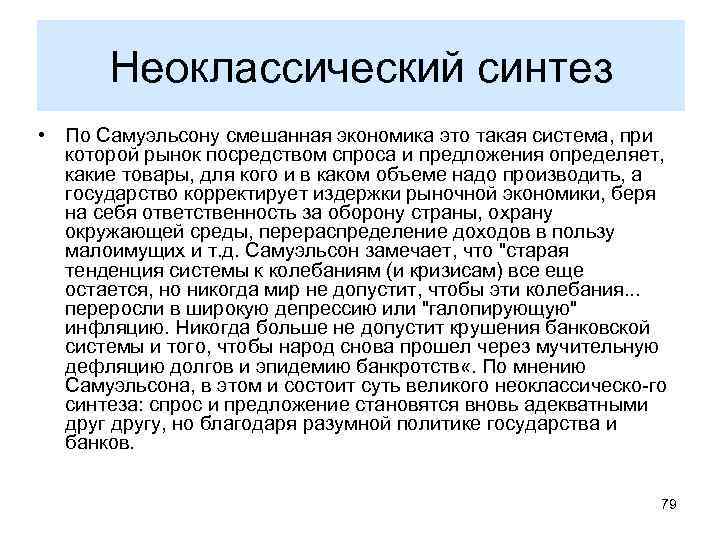 Неоклассический синтез

• По Самуэльсону смешанная экономика это такая система, при которой рынок посредством спроса и предложения определяет, какие товары, для кого и в каком объеме надо производить, а государство корректирует издержки рыночной экономики, беря на себя ответственность за оборону страны, охрану окружающей среды, перераспределение доходов в пользу малоимущих и т.д. Самуэльсон замечает, что "старая тенденция системы к колебаниям (и кризисам) все еще остается, но никогда мир не допустит, чтобы эти колебания... переросли в широкую депрессию или "галопирующую" инфляцию. Никогда больше не допустит крушения банковской системы и того, чтобы народ снова прошел через мучительную дефляцию долгов и эпидемию банкротств«. По мнению Самуэльсона, в этом и состоит суть великого неоклассическо-го синтеза: спрос и предложение становятся вновь адекватными друг другу, но благодаря разумной политике государства и банков.

79